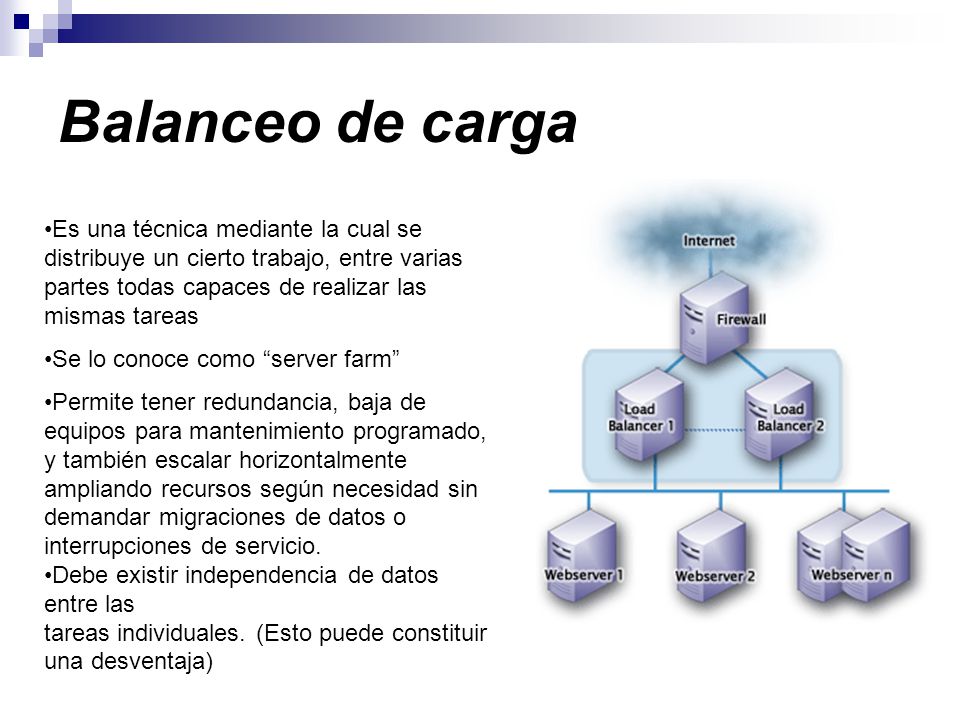 Balanceo de carga

•Es una técnica mediante la cual se distribuye un cierto trabajo, entre varias partes todas capaces de realizar las mismas tareas

•Se lo conoce como “server farm”

•Permite tener redundancia, baja de equipos para mantenimiento programado, y también escalar horizontalmente ampliando recursos según necesidad sin demandar migraciones de datos o interrupciones de servicio.
•Debe existir independencia de datos entre las
tareas individuales. (Esto puede constituir una desventaja)

Internet
Firewall
Load Balancer 1
Load Balancer 2
Webserver 1
Webserver 2
Webserver n